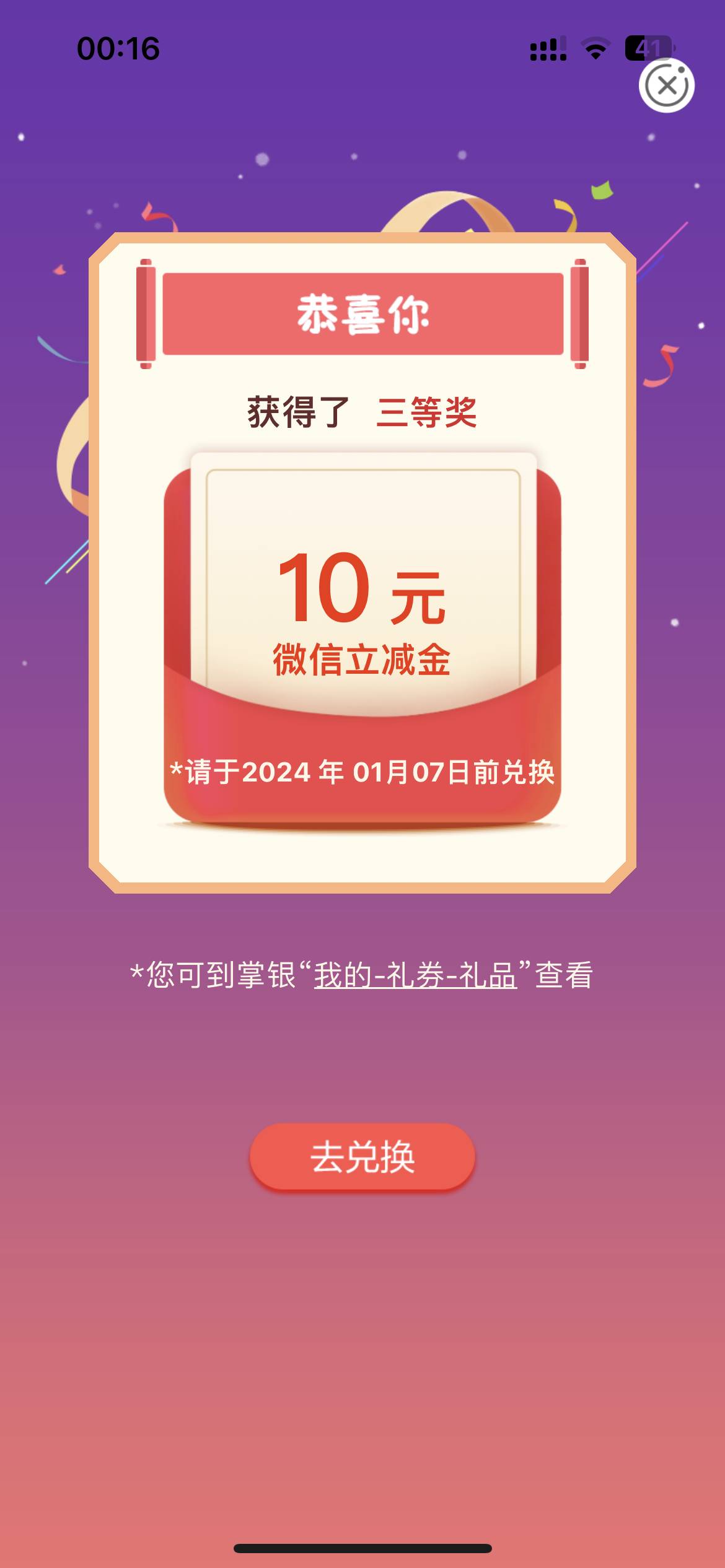 00:16

41

恭喜你

获得了 三等奖

10 元

微信立减金

*请于2024 年 01月07日前兑换

*您可到掌银“我的-礼券-礼品”查看

去兑换